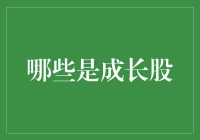 哪些是成长股